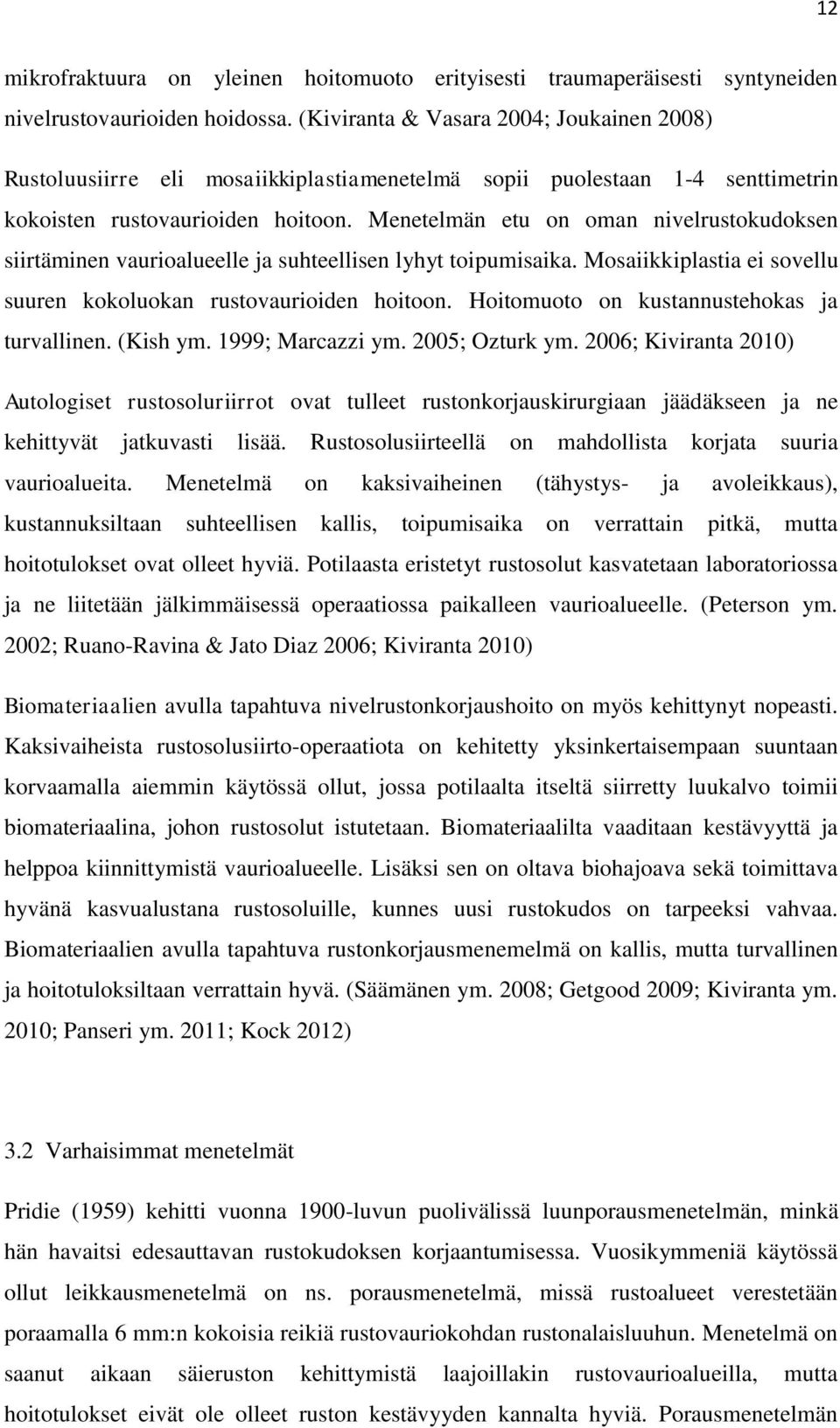 12

mikrofraktuura on yleinen hoitomuoto erityisesti traumaperäisesti syntyneiden nivelrustovaurioiden hoidossa. (Kiviranta & Vasara 2004; Joukainen 2008)

Rustoluusiirre eli mosaiikkiplastiamenetelmä sopii puolestaan 1-4 senttimetrin kokoisten rustovaurioiden hoitoon. Menetelmän etu on oman nivelrustokudoksen siirtäminen vaurioalueelle ja suhteellisen lyhyt toipumisaika. Mosaiikkiplastia ei sovellu suuren kokoluokan rustovaurioiden hoitoon. Hoitomuoto on kustannustehokas ja turvallinen. (Kish ym. 1999; Marcazzi ym. 2005; Ozturk ym. 2006; Kiviranta 2010)

Autologiset rustosoluriirrot ovat tulleet rustonkorjauskirurgiaan jäädäkseen ja ne kehittyvät jatkuvasti lisää. Rustosolusiirteellä on mahdollista korjata suuria vaurioalueita. Menetelmä on kaksivaiheinen (tähystys- ja avoleikkaus), kustannuksiltaan suhteellisen kallis, toipumisaika on verrattain pitkä, mutta hoitotulokset ovat olleet hyviä. Potilaasta eristetyt rustosolut kasvatetaan laboratoriossa ja ne liitetään jälkimmäisessä operaatiossa paikalleen vaurioalueelle. (Peterson ym. 2002; Ruano-Ravina & Jato Diaz 2006; Kiviranta 2010)

Biomateriaalien avulla tapahtuva nivelrustonkorjaushoito on myös kehittynyt nopeasti. Kaksivaiheista rustosolusiirto-operaatiota on kehitetty yksinkertaisempaan suuntaan korvaamalla aiemmin käytössä ollut, jossa potilaalta itseltä siirretty luukalvo toimii biomateriaalina, johon rustosolut istutetaan. Biomateriaalilta vaaditaan kestävyyttä ja helppoa kiinnittymistä vaurioalueelle. Lisäksi sen on oltava biohajoava sekä toimittava hyvänä kasvualustana rustosoluille, kunnes uusi rustokudos on tarpeeksi vahvaa. Biomateriaalien avulla tapahtuva rustonkorjausmenemelmä on kallis, mutta turvallinen ja hoitotuloksiltaan verrattain hyvä. (Säämänen ym. 2008; Getgood 2009; Kiviranta ym. 2010; Panseri ym. 2011; Kock 2012)

3.2 Varhaisimmat menetelmät

Pridie (1959) kehitti vuonna 1900-luvun puolivälissä luunporausmenetelmän, minkä hän havaitsi edesauttavan rustokudoksen korjaantumisessa. Vuosikymmeniä käytössä ollut leikkausmenetelmä on ns. porausmenetelmä, missä rustoalueet verestetään poraamalla 6 mm:n kokoisia reikiä rustovauriokohdan rustonalaisluuhun. Menetelmä on saanut aikaan säieruston kehittymistä laajoillakin rustovaurioalueilla, mutta hoitotulokset eivät ole olleet ruston kestävyyden kannalta hyviä. Porausmenetelmän